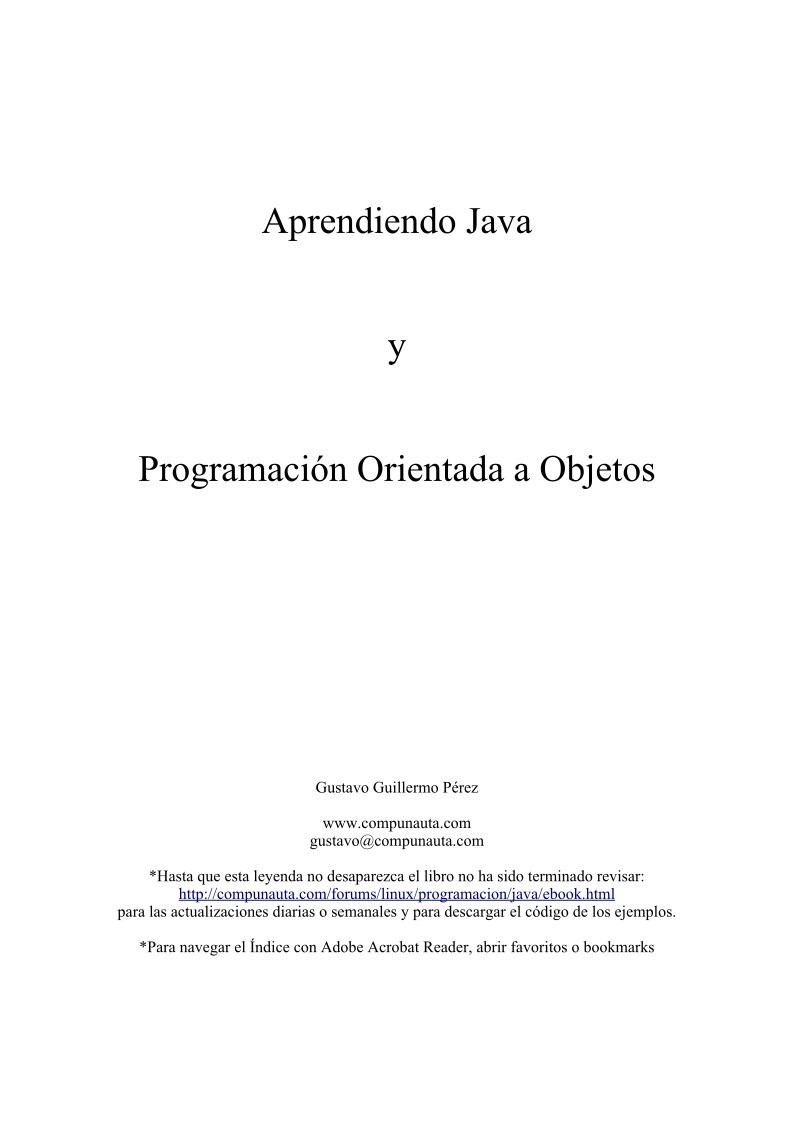 Aprendiendo Java

y

Programación Orientada a Objetos

Gustavo Guillermo Pérez

www.compunauta.com
gustavo@compunauta.com

*Hasta que esta leyenda no desaparezca el libro no ha sido terminado revisar: http://compunauta.com/forums/linux/programacion/java/ebook.html para las actualizaciones diarias o semanales y para descargar el código de los ejemplos.

*Para navegar el Índice con Adobe Acrobat Reader, abrir favoritos o bookmarks